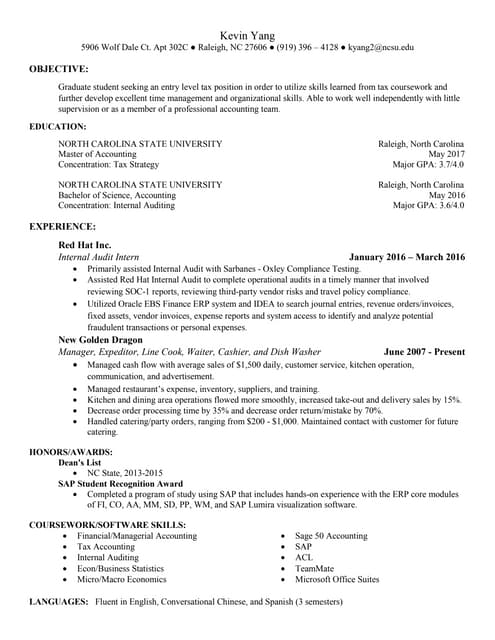 Kevin Yang
5906 Wolf Dale Ct. Apt 302C ● Raleigh, NC 27606 ● (919) 396 – 4128 ● kyang2@ncsu.edu

OBJECTIVE:

Graduate student seeking an entry level tax position in order to utilize skills learned from tax coursework and further develop excellent time management and organizational skills. Able to work well independently with little supervision or as a member of a professional accounting team.

EDUCATION:

NORTH CAROLINA STATE UNIVERSITY Raleigh, North Carolina
Master of Accounting May 2017
Concentration: Tax Strategy Major GPA: 3.7/4.0

NORTH CAROLINA STATE UNIVERSITY Raleigh, North Carolina
Bachelor of Science, Accounting May 2016
Concentration: Internal Auditing Major GPA: 3.6/4.0

EXPERIENCE:

Red Hat Inc.
Internal Audit Intern January 2016 – March 2016
• Primarily assisted Internal Audit with Sarbanes - Oxley Compliance Testing.
• Assisted Red Hat Internal Audit to complete operational audits in a timely manner that involved reviewing SOC-1 reports, reviewing third-party vendor risks and travel policy compliance.
• Utilized Oracle EBS Finance ERP system and IDEA to search journal entries, revenue orders/invoices, fixed assets, vendor invoices, expense reports and system access to identify and analyze potential fraudulent transactions or personal expenses.

New Golden Dragon
Manager, Expeditor, Line Cook, Waiter, Cashier, and Dish Washer June 2007 - Present
• Managed cash flow with average sales of $1,500 daily, customer service, kitchen operation, communication, and advertisement.
• Managed restaurant's expense, inventory, suppliers, and training.
• Kitchen and dining area operations flowed more smoothly, increased take-out and delivery sales by 15%.
• Decrease order processing time by 35% and decrease order return/mistake by 70%.
• Handled catering/party orders, ranging from $200 - $1,000. Maintained contact with customer for future catering.

HONORS/AWARDS:
Dean's List
• NC State, 2013-2015
SAP Student Recognition Award
• Completed a program of study using SAP that includes hands-on experience with the ERP core modules of FI, CO, AA, MM, SD, PP, WM, and SAP Lumira visualization software.

COURSEWORK/SOFTWARE SKILLS:
• Financial/Managerial Accounting
• Tax Accounting
• Internal Auditing
• Econ/Business Statistics
• Micro/Macro Economics

• Sage 50 Accounting
• SAP
• ACL
• TeamMate
• Microsoft Office Suites

LANGUAGES: Fluent in English, Conversational Chinese, and Spanish (3 semesters)